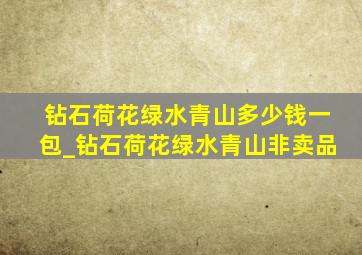 钻石荷花绿水青山多少钱一包_钻石荷花绿水青山非卖品